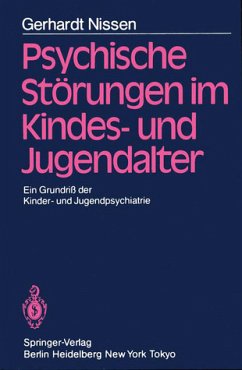 Gerhardt Nissen

Psychische Störungen im Kindes- und Jugendalter

Ein Grundriß der Kinder- und Jugendpsychiatrie

Springer-Verlag
Berlin Heidelberg New York Tokyo